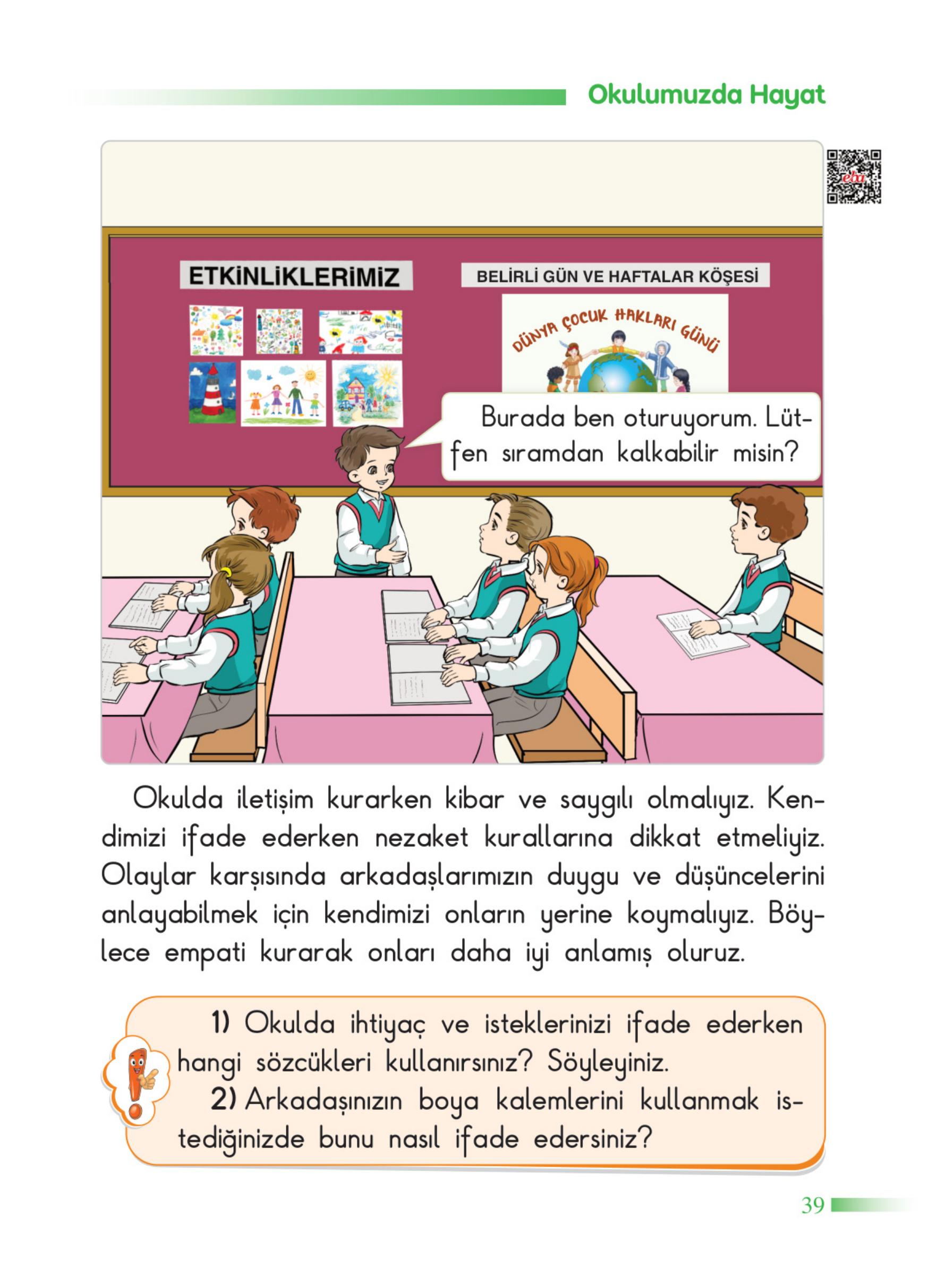 Okulumuzda Hayat

eba

ETKİNLİKLERİMİZ

BELİRLİ GÜN VE HAFTALAR KÖŞESİ

DÜNYA ÇOCUK HAKLARI GÜNÜ

Burada ben oturuyorum. Lütfen sıramdan kalkabilir misin?

Okulda iletişim kurarken kibar ve saygılı olmalıyız. Kendimizi ifade ederken nezaket kurallarına dikkat etmeliyiz. Olaylar karşısında arkadaşlarımızın duygu ve düşüncelerini anlayabilmek için kendimizi onların yerine koymalıyız. Böylece empati kurarak onları daha iyi anlamış oluruz.

1) Okulda ihtiyaç ve isteklerinizi ifade ederken hangi sözcükleri kullanırsınız? Söyleyiniz.
2) Arkadaşınızın boya kalemlerini kullanmak istediğinizde bunu nasıl ifade edersiniz?

39